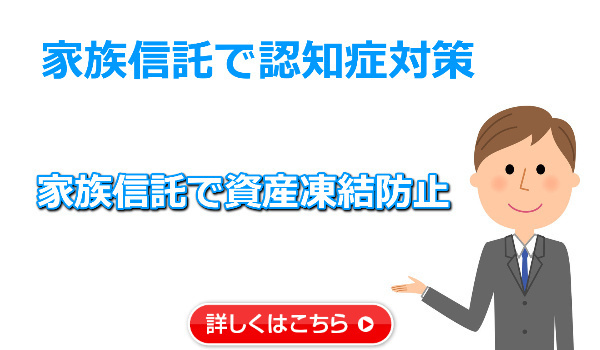 家族信託で認知症対策

家族信託で資産凍結防止

詳しくはこちら